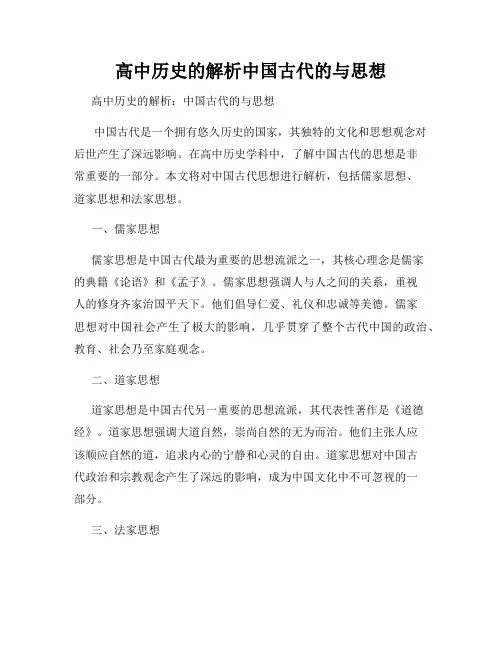 高中历史的解析中国古代的与思想

高中历史的解析：中国古代的与思想

中国古代是一个拥有悠久历史的国家，其独特的文化和思想观念对后世产生了深远影响。在高中历史学科中，了解中国古代的思想是非常重要的一部分。本文将对中国古代思想进行解析，包括儒家思想、道家思想和法家思想。

一、儒家思想

儒家思想是中国古代最为重要的思想流派之一，其核心理念是儒家的典籍《论语》和《孟子》。儒家思想强调人与人之间的关系，重视人的修身齐家治国平天下。他们倡导仁爱、礼仪和忠诚等美德。儒家思想对中国社会产生了极大的影响，几乎贯穿了整个古代中国的政治、教育、社会乃至家庭观念。

二、道家思想

道家思想是中国古代另一重要的思想流派，其代表性著作是《道德经》。道家思想强调大道自然，崇尚自然的无为而治。他们主张人应该顺应自然的道，追求内心的宁静和心灵的自由。道家思想对中国古代政治和宗教观念产生了深远的影响，成为中国文化中不可忽视的一部分。

三、法家思想